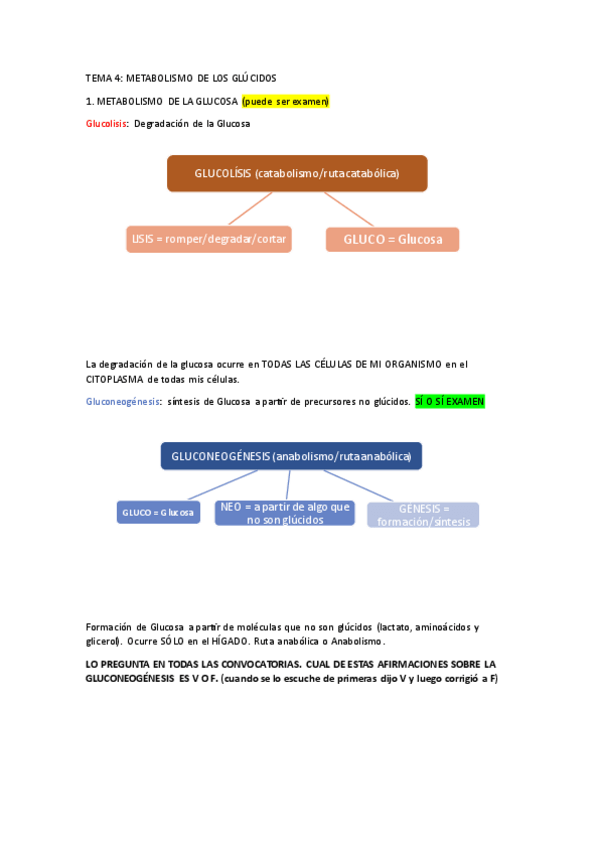 TEMA 4: METABOLISMO DE LOS GLÚCIDOS

1. METABOLISMO DE LA GLUCOSA (puede ser examen)

Glucolisis: Degradación de la Glucosa

GLUCOLÍSIS (catabolismo/ruta catabólica)

LISIS = romper/degradar/cortar

GLUCO = Glucosa

La degradación de la glucosa ocurre en TODAS LAS CÉLULAS DE MI ORGANISMO en el CITOPLASMA de todas mis células.

Gluconeogénesis: síntesis de Glucosa a partir de precursores no glúcidos. SÍ O SÍ EXAMEN

GLUCONEOGÉNESIS (anabolismo/ruta anabólica)

GLUCO = Glucosa

NEO = a partir de algo que no son glúcidos

GÉNESIS = formación/síntesis

Formación de Glucosa a partir de moléculas que no son glúcidos (lactato, aminoácidos y glicerol). Ocurre SÓLO en el HÍGADO. Ruta anabólica o Anabolismo.

LO PREGUNTA EN TODAS LAS CONVOCATORIAS. CUAL DE ESTAS AFIRMACIONES SOBRE LA GLUCONEOGÉNESIS ES V O F. (cuando se lo escuche de primeras dijo V y luego corrigió a F)